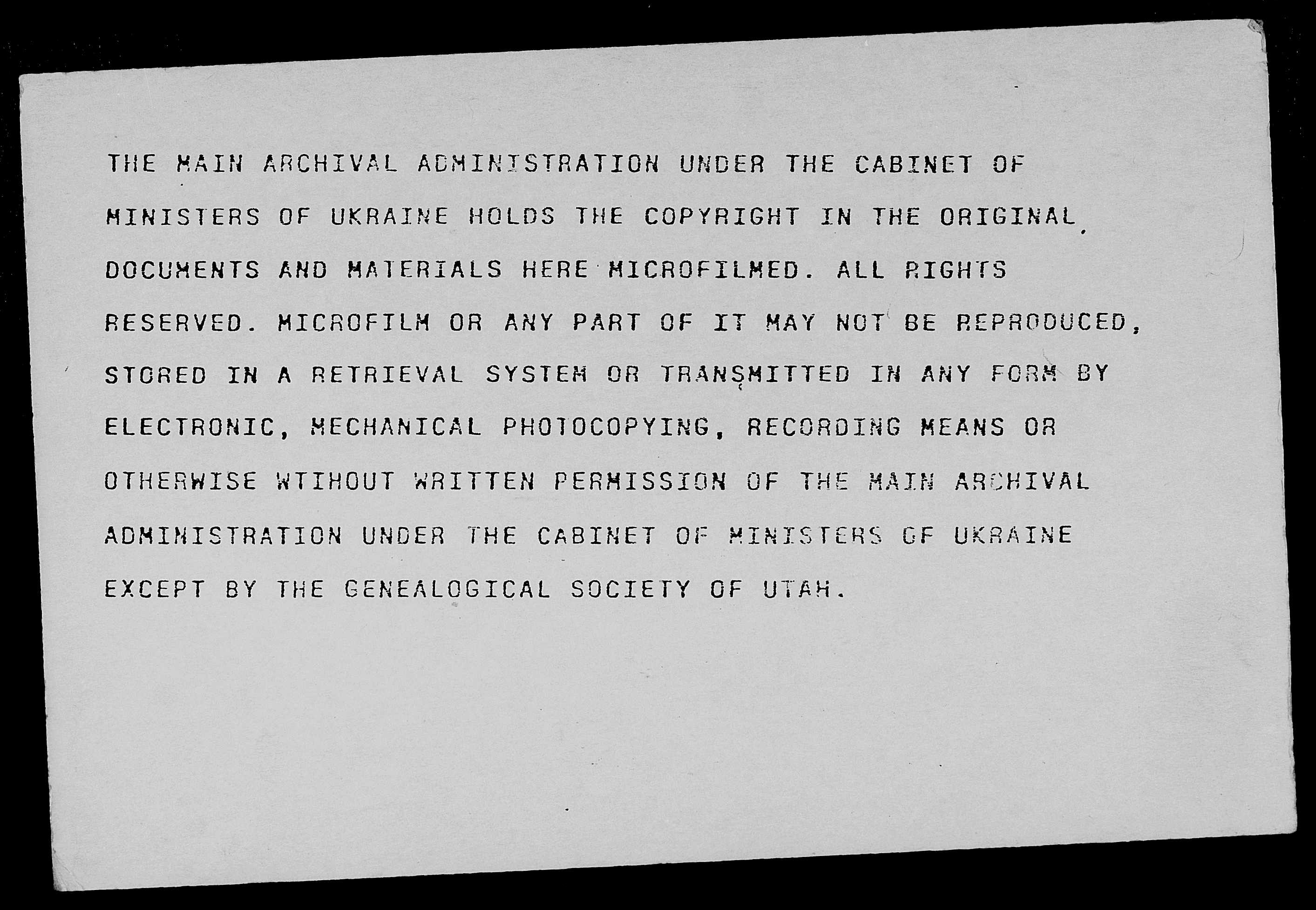 THE MAIN ARCHIVAL ADMINISTRATION UNDER THE CABINET OF MINISTERS OF UKRAINE HOLDS THE COPYRIGHT IN THE ORIGINAL DOCUMENTS AND MATERIALS HERE MICROFILMED. ALL RIGHTS RESERVED. MICROFILM OR ANY PART OF IT MAY NOT BE REPRODUCED, STORED IN A RETRIEVAL SYSTEM OR TRANSMITTED IN ANY FORM BY ELECTRONIC, MECHANICAL PHOTOCOPYING, RECORDING MEANS OR OTHERWISE WTIHOUT WRITTEN PERMISSION OF THE MAIN ARCHIVAL ADMINISTRATION UNDER THE CABINET OF MINISTERS OF UKRAINE EXCEPT BY THE GENEALOGICAL SOCIETY OF UTAH.